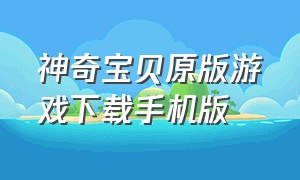 神奇宝贝原版游戏下载手机版